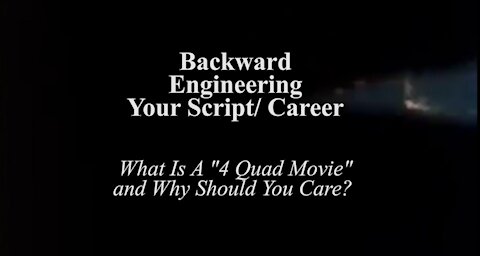 Backward Engineering Your Script/ Career

What Is A "4 Quad Movie" and Why Should You Care?